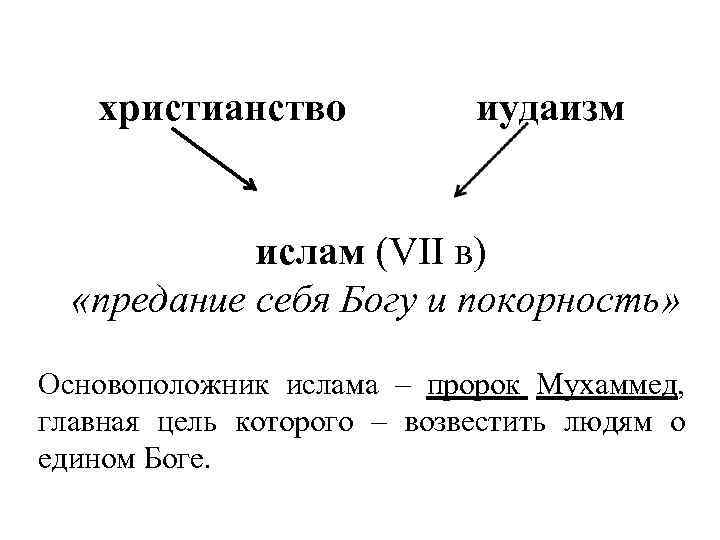 христианство иудаизм

ислам (VII в)
«предание себя Богу и покорность»

Основоположник ислама – пророк Мухаммед, главная цель которого – возвестить людям о едином Боге.